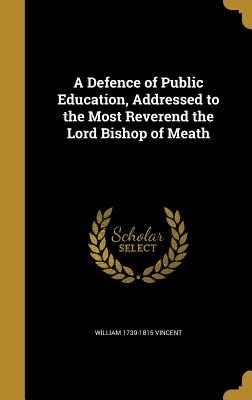 A Defence of Public Education, Addressed to the Most Reverend the Lord Bishop of Meath

Scholar SELECT

WILLIAM 1739-1815 VINCENT